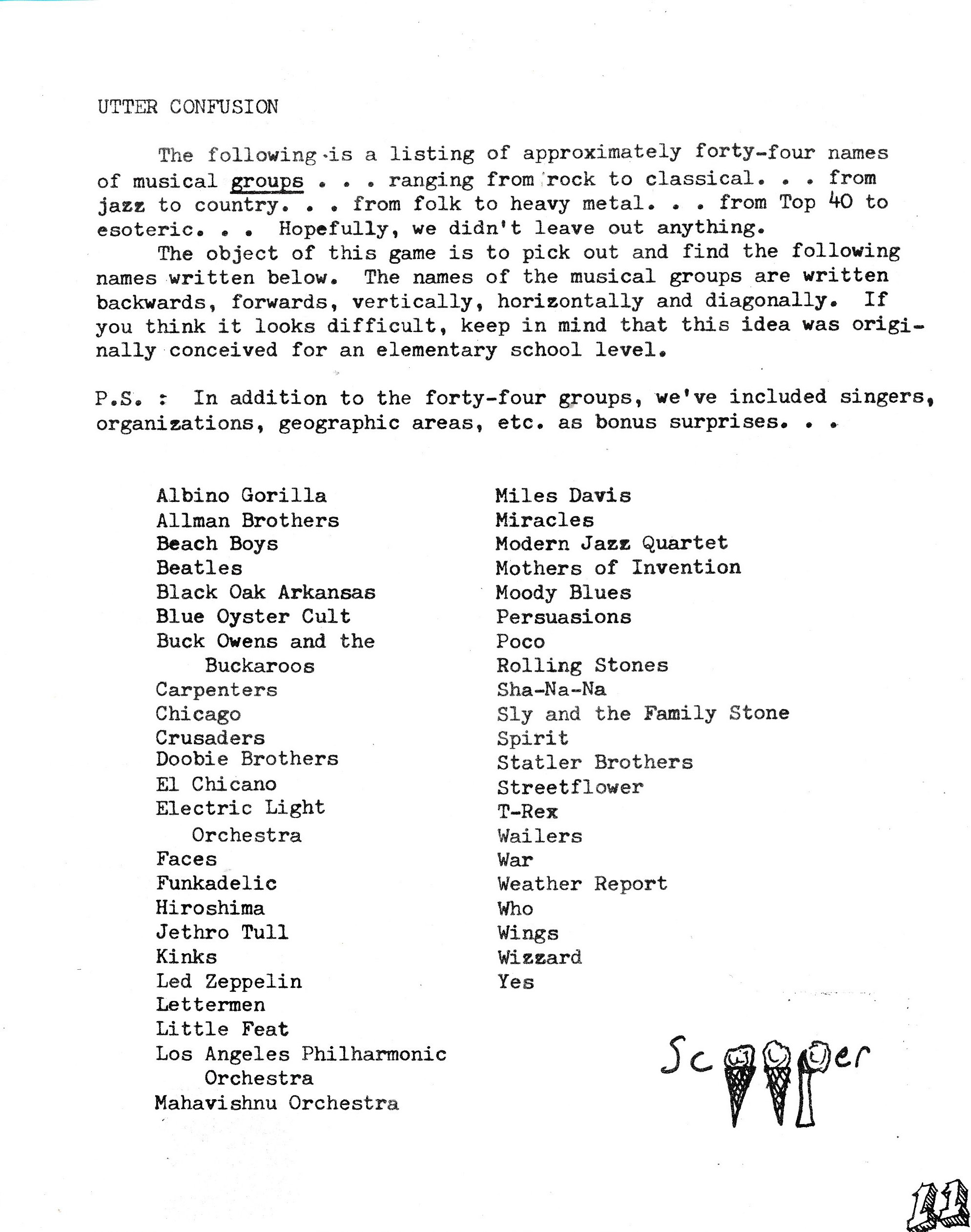 UTTER CONFUSION

The following is a listing of approximately forty-four names of musical groups . . . ranging from rock to classical. . . from jazz to country. . . from folk to heavy metal. . . from Top 40 to esoteric. . . Hopefully, we didn't leave out anything.

The object of this game is to pick out and find the following names written below. The names of the musical groups are written backwards, forwards, vertically, horizontally and diagonally. If you think it looks difficult, keep in mind that this idea was originally conceived for an elementary school level.

P.S. : In addition to the forty-four groups, we've included singers, organizations, geographic areas, etc. as bonus surprises. . .

Albino Gorilla
Allman Brothers
Beach Boys
Beatles
Black Oak Arkansas
Blue Oyster Cult
Buck Owens and the Buckaroos
Carpenters
Chicago
Crusaders
Doobie Brothers
El Chicano
Electric Light Orchestra
Faces
Funkadelic
Hiroshima
Jethro Tull
Kinks
Led Zeppelin
Lettermen
Little Feat
Los Angeles Philharmonic Orchestra
Mahavishnu Orchestra

Miles Davis
Miracles
Modern Jazz Quartet
Mothers of Invention
Moody Blues
Persuasions
Poco
Rolling Stones
Sha-Na-Na
Sly and the Family Stone
Spirit
Statler Brothers
Streetflower
T-Rex
Wailers
War
Weather Report
Who
Wings
Wizzard
Yes

Scooper

11